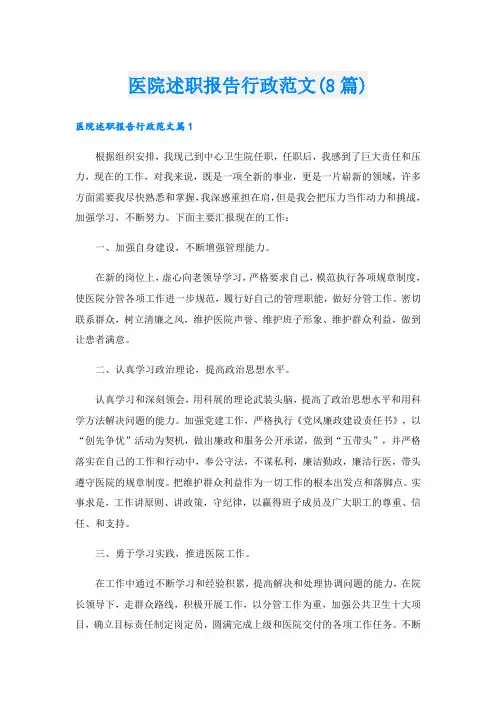 医院述职报告行政范文(8篇)

医院述职报告行政范文篇1

根据组织安排，我现已到中心卫生院任职，任职后，我感到了巨大责任和压力，现在的工作，对我来说，既是一项全新的事业，更是一片崭新的领域，许多方面需要我尽快熟悉和掌握，我深感重担在肩，但是我会把压力当作动力和挑战，加强学习，不断努力。下面主要汇报现在的工作：

一、加强自身建设，不断增强管理能力。

在新的岗位上，虚心向老领导学习，严格要求自己，模范执行各项规章制度，使医院分管各项工作进一步规范，履行好自己的管理职能，做好分管工作。密切联系群众，树立清廉之风，维护医院声誉、维护班子形象、维护群众利益，做到让患者满意。

二、认真学习政治理论，提高政治思想水平。

认真学习和深刻领会，用科展的理论武装头脑，提高了政治思想水平和用科学方法解决问题的能力。加强党建工作，严格执行《党风廉政建设责任书》，以“创先争优”活动为契机，做出廉政和服务公开承诺，做到“五带头”，并严格落实在自己的工作和行动中，奉公守法，不谋私利，廉洁勤政，廉洁行医，带头遵守医院的规章制度。把维护群众利益作为一切工作的根本出发点和落脚点。实事求是，工作讲原则、讲政策，守纪律，以赢得班子成员及广大职工的尊重、信任、和支持。

三、勇于学习实践，推进医院工作。

在工作中通过不断学习和经验积累，提高解决和处理协调问题的能力，在院长领导下，走群众路线，积极开展工作，以分管工作为重，加强公共卫生十大项目，确立目标责任制定岗定员，圆满完成上级和医院交付的各项工作任务。不断